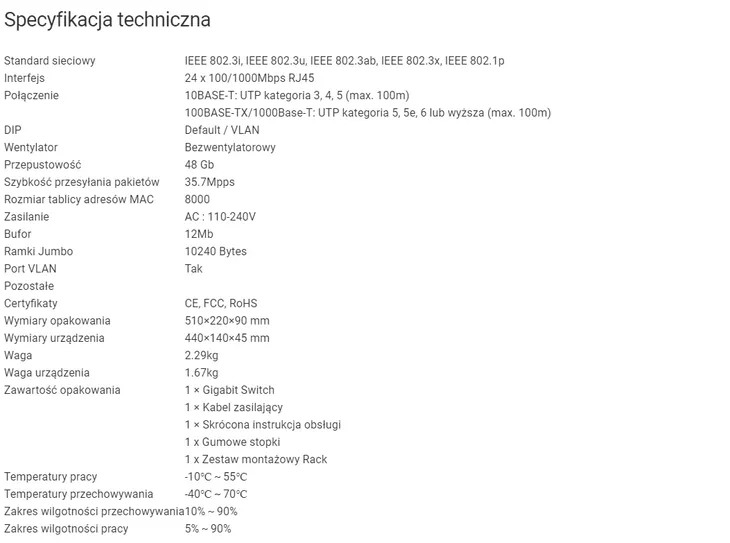 Specyfikacja techniczna

| | |
|---|---|
| Standard sieciowy | IEEE 802.3i, IEEE 802.3u, IEEE 802.3ab, IEEE 802.3x, IEEE 802.1p |
| Interfejs | 24 x 100/1000Mbps RJ45 |
| Połączenie | 10BASE-T: UTP kategoria 3, 4, 5 (max. 100m) |
| | 100BASE-TX/1000Base-T: UTP kategoria 5, 5e, 6 lub wyższa (max. 100m) |
| DIP | Default / VLAN |
| Wentylator | Bezwentylatorowy |
| Przepustowość | 48 Gb |
| Szybkość przesyłania pakietów | 35.7Mpps |
| Rozmiar tablicy adresów MAC | 8000 |
| Zasilanie | AC : 110-240V |
| Bufor | 12Mb |
| Ramki Jumbo | 10240 Bytes |
| Port VLAN | Tak |
| Pozostałe | |
| Certyfikaty | CE, FCC, RoHS |
| Wymiary opakowania | 510×220×90 mm |
| Wymiary urządzenia | 440×140×45 mm |
| Waga | 2.29kg |
| Waga urządzenia | 1.67kg |
| Zawartość opakowania | 1 × Gigabit Switch |
| | 1 × Kabel zasilający |
| | 1 × Skrócona instrukcja obsługi |
| | 1 x Gumowe stopki |
| | 1 x Zestaw montażowy Rack |
| Temperatury pracy | -10℃ ~ 55℃ |
| Temperatury przechowywania | -40℃ ~ 70℃ |
| Zakres wilgotności przechowywania | 10% ~ 90% |
| Zakres wilgotności pracy | 5% ~ 90% |